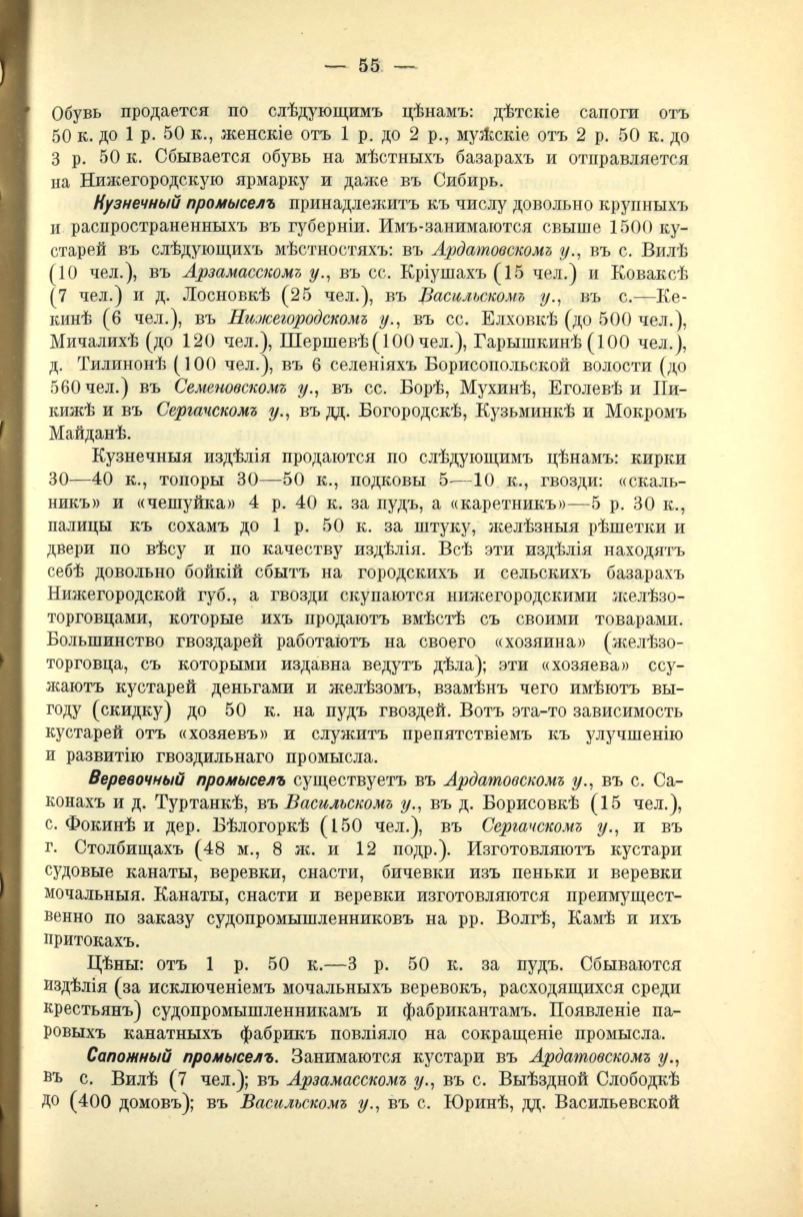 — 55 —

Обувь продается по слѣдующимъ цѣнамъ: дѣтскіе сапоги отъ 50 к. до 1 р. 50 к., женскіе отъ 1 р. до 2 р., мужскіе отъ 2 р. 50 к. до 3 р. 50 к. Сбывается обувь на мѣстныхъ базарахъ и отправляется на Нижегородскую ярмарку и даже въ Сибирь.

Кузнечный промыселъ принадлежитъ къ числу довольно крупныхъ и распространенныхъ въ губерніи. Имъ-занимаются свыше 1500 кустарей въ слѣдующихъ мѣстностяхъ: въ Ардатовскомъ у., въ с. Вилѣ (10 чел.), въ Арзамасскомъ у., въ сс. Кріушахъ (15 чел.) и Коваксѣ (7 чел.) и д. Лосновкѣ (25 чел.), въ Васильскомъ у., въ с.—Кекинѣ (6 чел.), въ Нижегородскомъ у., въ сс. Елховкѣ (до 500 чел.), Мичалихѣ (до 120 чел.), Шершевѣ (100 чел.), Гарышкинѣ (100 чел.), д. Тилинонѣ (100 чел.), въ 6 селеніяхъ Борисопольской волости (до 560 чел.) въ Семеновскомъ у., въ сс. Борѣ, Мухинѣ, Еголевѣ и Пикижѣ и въ Сергачскомъ у., въ дд. Богородскѣ, Кузьминкѣ и Мокромъ Майданѣ.

Кузнечныя издѣлія продаются по слѣдующимъ цѣнамъ: кирки 30—40 к., топоры 30—50 к., подковы 5—10 к., гвозди: «скальникъ» и «чешуйка» 4 р. 40 к. за пудъ, а «каретникъ»—5 р. 30 к., палицы къ сохамъ до 1 р. 50 к. за штуку, желѣзныя рѣшетки и двери по вѣсу и по качеству издѣлія. Всѣ эти издѣлія находятъ себѣ довольно бойкій сбытъ на городскихъ и сельскихъ базарахъ Нижегородской губ., а гвозди скупаются нижегородскими желѣзоторговцами, которые ихъ продаютъ вмѣстѣ съ своими товарами. Большинство гвоздарей работаютъ на своего «хозяина» (желѣзоторговца, съ которыми издавна ведутъ дѣла); эти «хозяева» ссужаютъ кустарей деньгами и желѣзомъ, взамѣнъ чего имѣютъ выгоду (скидку) до 50 к. на пудъ гвоздей. Вотъ эта-то зависимость кустарей отъ «хозяевъ» и служитъ препятствіемъ къ улучшенію и развитію гвоздильнаго промысла.

Веревочный промыселъ существуетъ въ Ардатовскомъ у., въ с. Саконахъ и д. Туртанкѣ, въ Васильскомъ у., въ д. Борисовкѣ (15 чел.), с. Фокинѣ и дер. Бѣлогоркѣ (150 чел.), въ Сергачскомъ у., и въ г. Столбищахъ (48 м., 8 ж. и 12 подр.). Изготовляютъ кустари судовые канаты, веревки, снасти, бичевки изъ пеньки и веревки мочальныя. Канаты, снасти и веревки изготовляются преимущественно по заказу судопромышленниковъ на рр. Волгѣ, Камѣ и ихъ притокахъ.

Цѣны: отъ 1 р. 50 к.—3 р. 50 к. за пудъ. Сбываются издѣлія (за исключеніемъ мочальныхъ веревокъ, расходящихся среди крестьянъ) судопромышленникамъ и фабрикантамъ. Появленіе паровыхъ канатныхъ фабрикъ повліяло на сокращеніе промысла.

Сапожный промыселъ. Занимаются кустари въ Ардатовскомъ у., въ с. Вилѣ (7 чел.); въ Арзамасскомъ у., въ с. Выѣздной Слободкѣ до (400 домовъ); въ Васильскомъ у., въ с. Юринѣ, дд. Васильевской